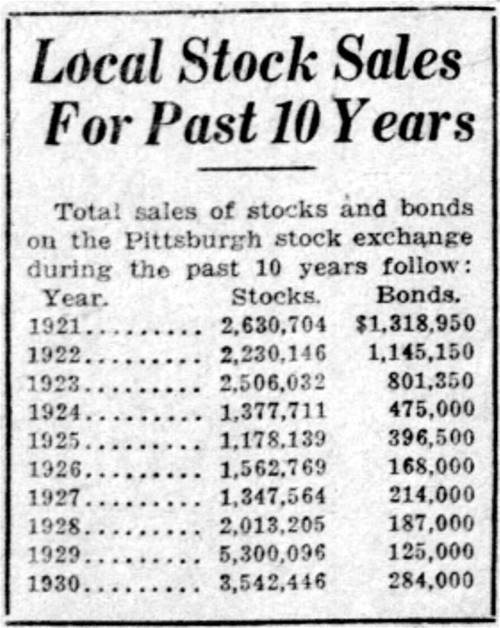 Local Stock Sales For Past 10 Years

Total sales of stocks and bonds on the Pittsburgh stock exchange during the past 10 years follow:

| Year. | Stocks. | Bonds. |
|---|---|---|
| 1921 | 2,630,704 | $1,318,950 |
| 1922 | 2,230,146 | 1,145,150 |
| 1923 | 2,506,032 | 801,350 |
| 1924 | 1,377,711 | 475,000 |
| 1925 | 1,178,139 | 396,500 |
| 1926 | 1,562,769 | 168,000 |
| 1927 | 1,347,564 | 214,000 |
| 1928 | 2,013,205 | 187,000 |
| 1929 | 5,300,096 | 125,000 |
| 1930 | 3,542,446 | 284,000 |